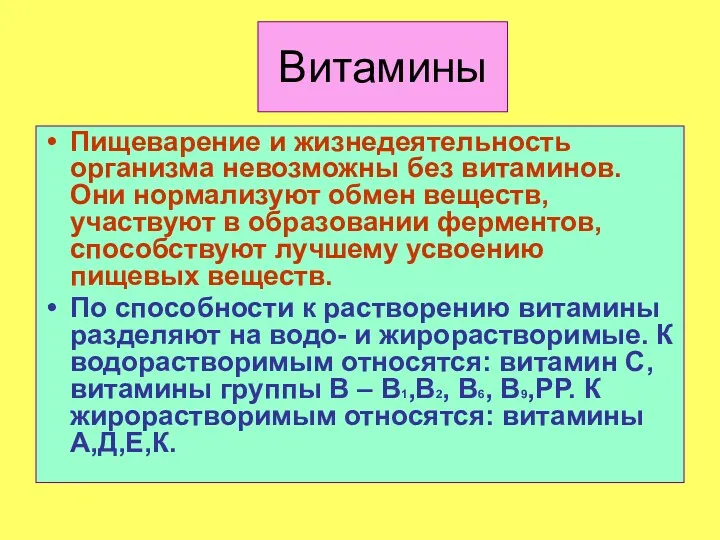 Витамины

• Пищеварение и жизнедеятельность организма невозможны без витаминов. Они нормализуют обмен веществ, участвуют в образовании ферментов, способствуют лучшему усвоению пищевых веществ.

• По способности к растворению витамины разделяют на водо- и жирорастворимые. К водорастворимым относятся: витамин С, витамины группы В – $В_1$,$В_2$, $В_6$, $В_9$,РР. К жирорастворимым относятся: витамины А,Д,Е,К.